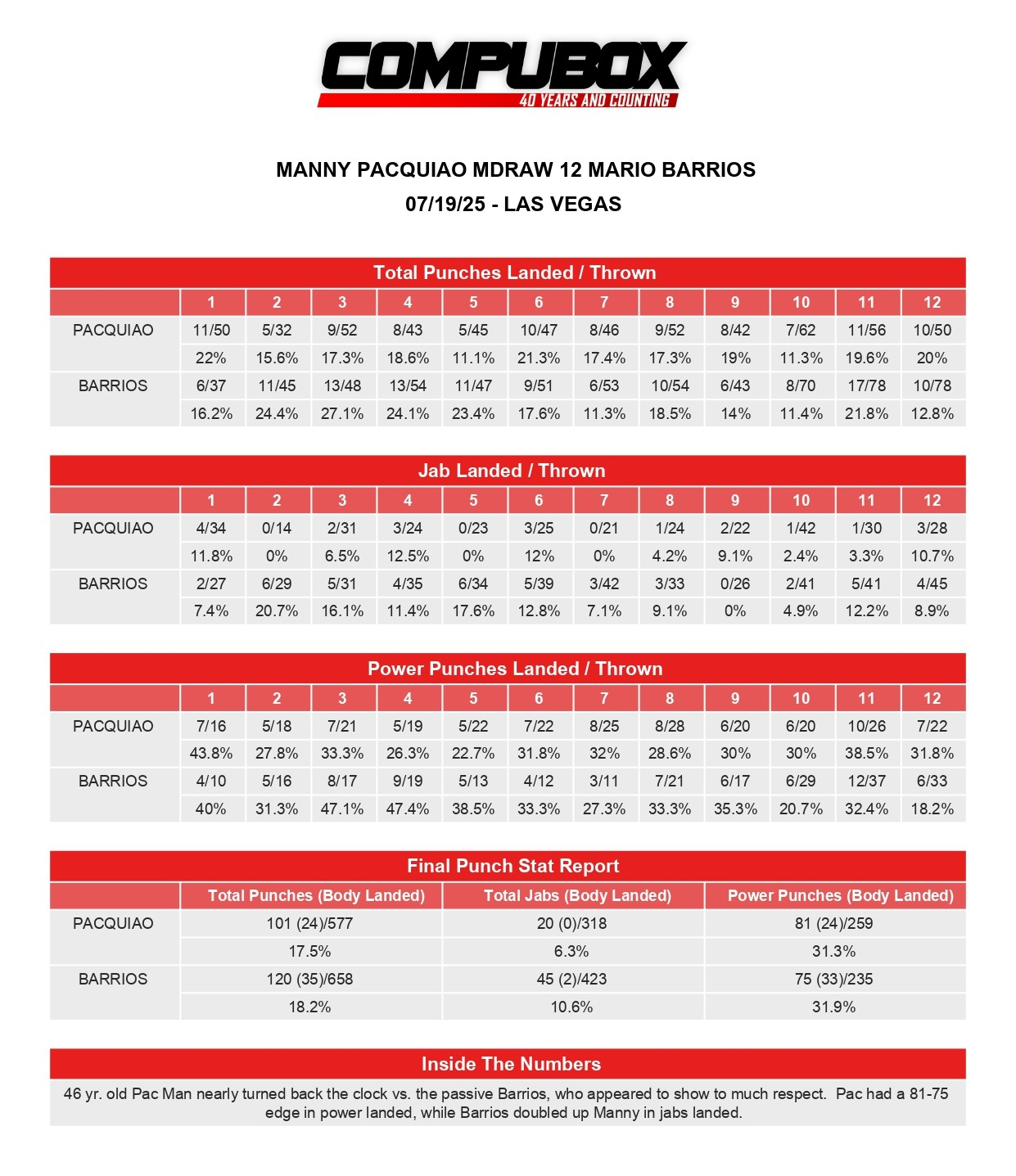 COMPUBOX
40 YEARS AND COUNTING

MANNY PACQUIAO MDRAW 12 MARIO BARRIOS
07/19/25 - LAS VEGAS

Total Punches Landed / Thrown

| | 1 | 2 | 3 | 4 | 5 | 6 | 7 | 8 | 9 | 10 | 11 | 12 |
|---|---|---|---|---|---|---|---|---|---|---|---|---|
| PACQUIAO | 11/50 | 5/32 | 9/52 | 8/43 | 5/45 | 10/47 | 8/46 | 9/52 | 8/42 | 7/62 | 11/56 | 10/50 |
| | 22% | 15.6% | 17.3% | 18.6% | 11.1% | 21.3% | 17.4% | 17.3% | 19% | 11.3% | 19.6% | 20% |
| BARRIOS | 6/37 | 11/45 | 13/48 | 13/54 | 11/47 | 9/51 | 6/53 | 10/54 | 6/43 | 8/70 | 17/78 | 10/78 |
| | 16.2% | 24.4% | 27.1% | 24.1% | 23.4% | 17.6% | 11.3% | 18.5% | 14% | 11.4% | 21.8% | 12.8% |

Jab Landed / Thrown

| | 1 | 2 | 3 | 4 | 5 | 6 | 7 | 8 | 9 | 10 | 11 | 12 |
|---|---|---|---|---|---|---|---|---|---|---|---|---|
| PACQUIAO | 4/34 | 0/14 | 2/31 | 3/24 | 0/23 | 3/25 | 0/21 | 1/24 | 2/22 | 1/42 | 1/30 | 3/28 |
| | 11.8% | 0% | 6.5% | 12.5% | 0% | 12% | 0% | 4.2% | 9.1% | 2.4% | 3.3% | 10.7% |
| BARRIOS | 2/27 | 6/29 | 5/31 | 4/35 | 6/34 | 5/39 | 3/42 | 3/33 | 0/26 | 2/41 | 5/41 | 4/45 |
| | 7.4% | 20.7% | 16.1% | 11.4% | 17.6% | 12.8% | 7.1% | 9.1% | 0% | 4.9% | 12.2% | 8.9% |

Power Punches Landed / Thrown

| | 1 | 2 | 3 | 4 | 5 | 6 | 7 | 8 | 9 | 10 | 11 | 12 |
|---|---|---|---|---|---|---|---|---|---|---|---|---|
| PACQUIAO | 7/16 | 5/18 | 7/21 | 5/19 | 5/22 | 7/22 | 8/25 | 8/28 | 6/20 | 6/20 | 10/26 | 7/22 |
| | 43.8% | 27.8% | 33.3% | 26.3% | 22.7% | 31.8% | 32% | 28.6% | 30% | 30% | 38.5% | 31.8% |
| BARRIOS | 4/10 | 5/16 | 8/17 | 9/19 | 5/13 | 4/12 | 3/11 | 7/21 | 6/17 | 6/29 | 12/37 | 6/33 |
| | 40% | 31.3% | 47.1% | 47.4% | 38.5% | 33.3% | 27.3% | 33.3% | 35.3% | 20.7% | 32.4% | 18.2% |

Final Punch Stat Report

| | Total Punches (Body Landed) | Total Jabs (Body Landed) | Power Punches (Body Landed) |
|---|---|---|---|
| PACQUIAO | 101 (24)/577 | 20 (0)/318 | 81 (24)/259 |
| | 17.5% | 6.3% | 31.3% |
| BARRIOS | 120 (35)/658 | 45 (2)/423 | 75 (33)/235 |
| | 18.2% | 10.6% | 31.9% |

Inside The Numbers

46 yr. old Pac Man nearly turned back the clock vs. the passive Barrios, who appeared to show to much respect. Pac had a 81-75 edge in power landed, while Barrios doubled up Manny in jabs landed.